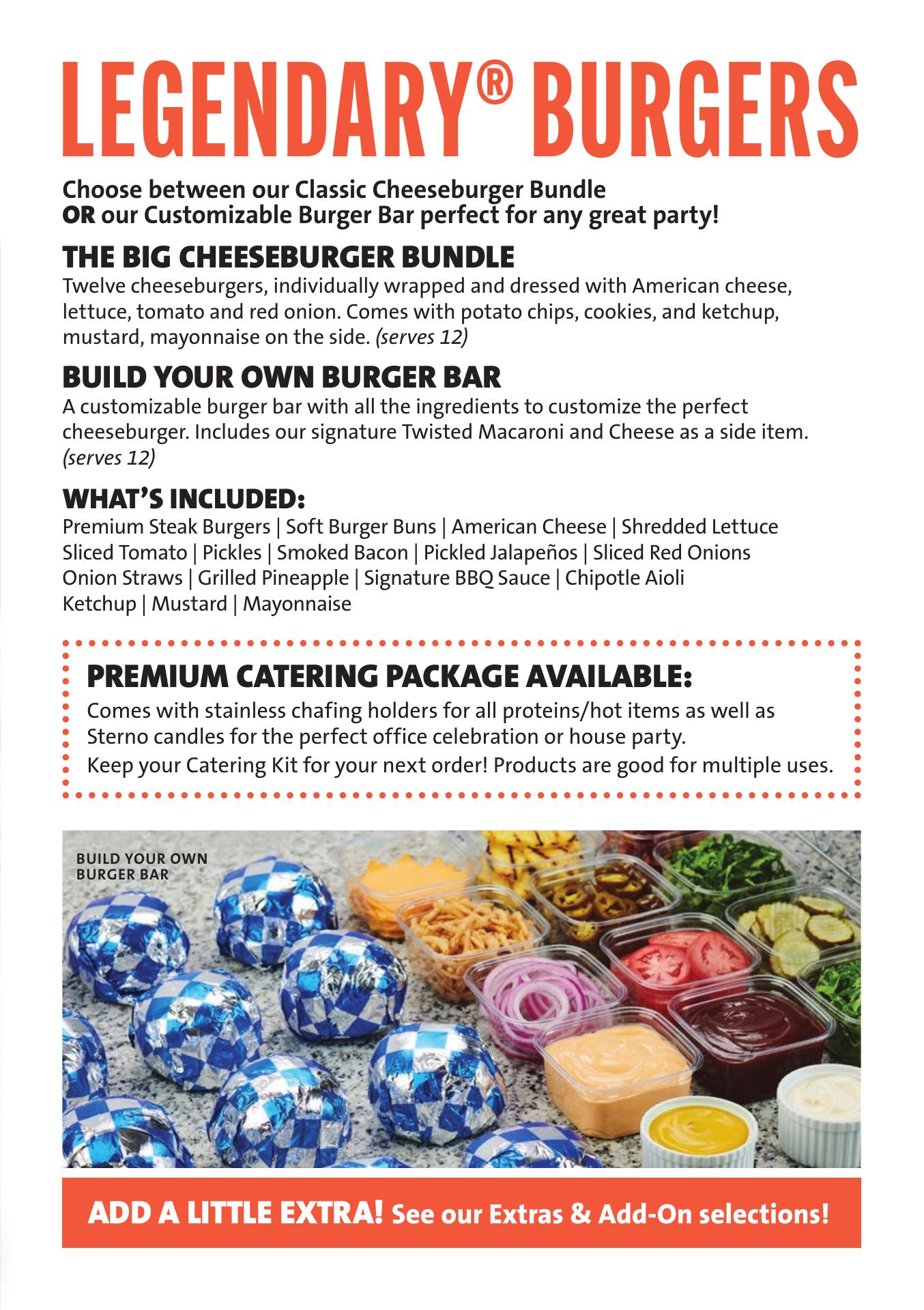 LEGENDARY® BURGERS

Choose between our Classic Cheeseburger Bundle
OR our Customizable Burger Bar perfect for any great party!

THE BIG CHEESEBURGER BUNDLE
Twelve cheeseburgers, individually wrapped and dressed with American cheese, lettuce, tomato and red onion. Comes with potato chips, cookies, and ketchup, mustard, mayonnaise on the side. (serves 12)

BUILD YOUR OWN BURGER BAR
A customizable burger bar with all the ingredients to customize the perfect cheeseburger. Includes our signature Twisted Macaroni and Cheese as a side item. (serves 12)

WHAT'S INCLUDED:
Premium Steak Burgers | Soft Burger Buns | American Cheese | Shredded Lettuce
Sliced Tomato | Pickles | Smoked Bacon | Pickled Jalapeños | Sliced Red Onions
Onion Straws | Grilled Pineapple | Signature BBQ Sauce | Chipotle Aioli
Ketchup | Mustard | Mayonnaise

PREMIUM CATERING PACKAGE AVAILABLE:
Comes with stainless chafing holders for all proteins/hot items as well as Sterno candles for the perfect office celebration or house party.
Keep your Catering Kit for your next order! Products are good for multiple uses.

BUILD YOUR OWN
BURGER BAR

ADD A LITTLE EXTRA! See our Extras & Add-On selections!